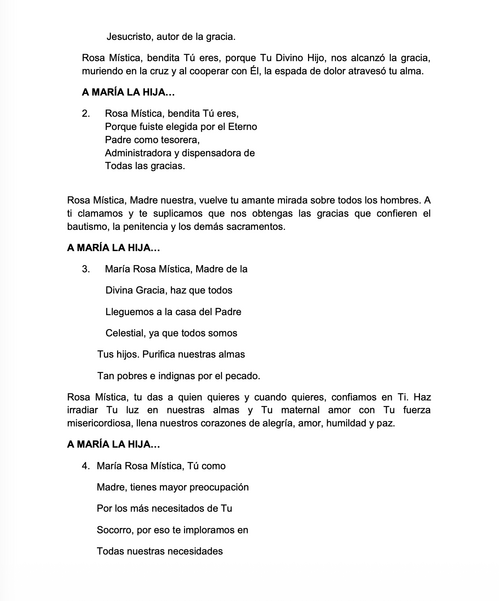 Jesucristo, autor de la gracia.

Rosa Mística, bendita Tú eres, porque Tu Divino Hijo, nos alcanzó la gracia, muriendo en la cruz y al cooperar con Él, la espada de dolor atravesó tu alma.

A MARÍA LA HIJA…

2. Rosa Mística, bendita Tú eres,
Porque fuiste elegida por el Eterno
Padre como tesorera,
Administradora y dispensadora de
Todas las gracias.

Rosa Mística, Madre nuestra, vuelve tu amante mirada sobre todos los hombres. A ti clamamos y te suplicamos que nos obtengas las gracias que confieren el bautismo, la penitencia y los demás sacramentos.

A MARÍA LA HIJA…

3. María Rosa Mística, Madre de la
Divina Gracia, haz que todos
Lleguemos a la casa del Padre
Celestial, ya que todos somos
Tus hijos. Purifica nuestras almas
Tan pobres e indignas por el pecado.

Rosa Mística, tu das a quien quieres y cuando quieres, confiamos en Ti. Haz irradiar Tu luz en nuestras almas y Tu maternal amor con Tu fuerza misericordiosa, llena nuestros corazones de alegría, amor, humildad y paz.

A MARÍA LA HIJA…

4. María Rosa Mística, Tú como
Madre, tienes mayor preocupación
Por los más necesitados de Tu
Socorro, por eso te imploramos en
Todas nuestras necesidades